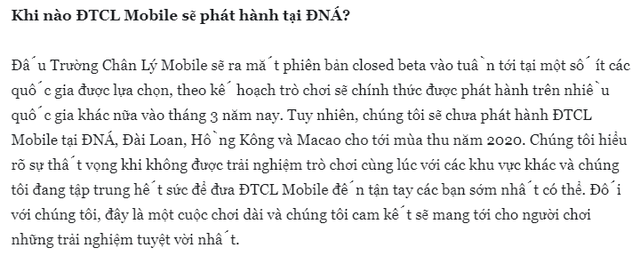 **Khi nào ĐTCL Mobile sẽ phát hành tại ĐNÁ?**

Đấu Trường Chân Lý Mobile sẽ ra mắt phiên bản closed beta vào tuần tới tại một số ít các quốc gia được lựa chọn, theo kế hoạch trò chơi sẽ chính thức được phát hành trên nhiều quốc gia khác nữa vào tháng 3 năm nay. Tuy nhiên, chúng tôi sẽ chưa phát hành ĐTCL Mobile tại ĐNÁ, Đài Loan, Hồng Kông và Macao cho tới mùa thu năm 2020. Chúng tôi hiểu rõ sự thất vọng khi không được trải nghiệm trò chơi cùng lúc với các khu vực khác và chúng tôi đang tập trung hết sức để đưa ĐTCL Mobile đến tận tay các bạn sớm nhất có thể. Đối với chúng tôi, đây là một cuộc chơi dài và chúng tôi cam kết sẽ mang tới cho người chơi những trải nghiệm tuyệt vời nhất.